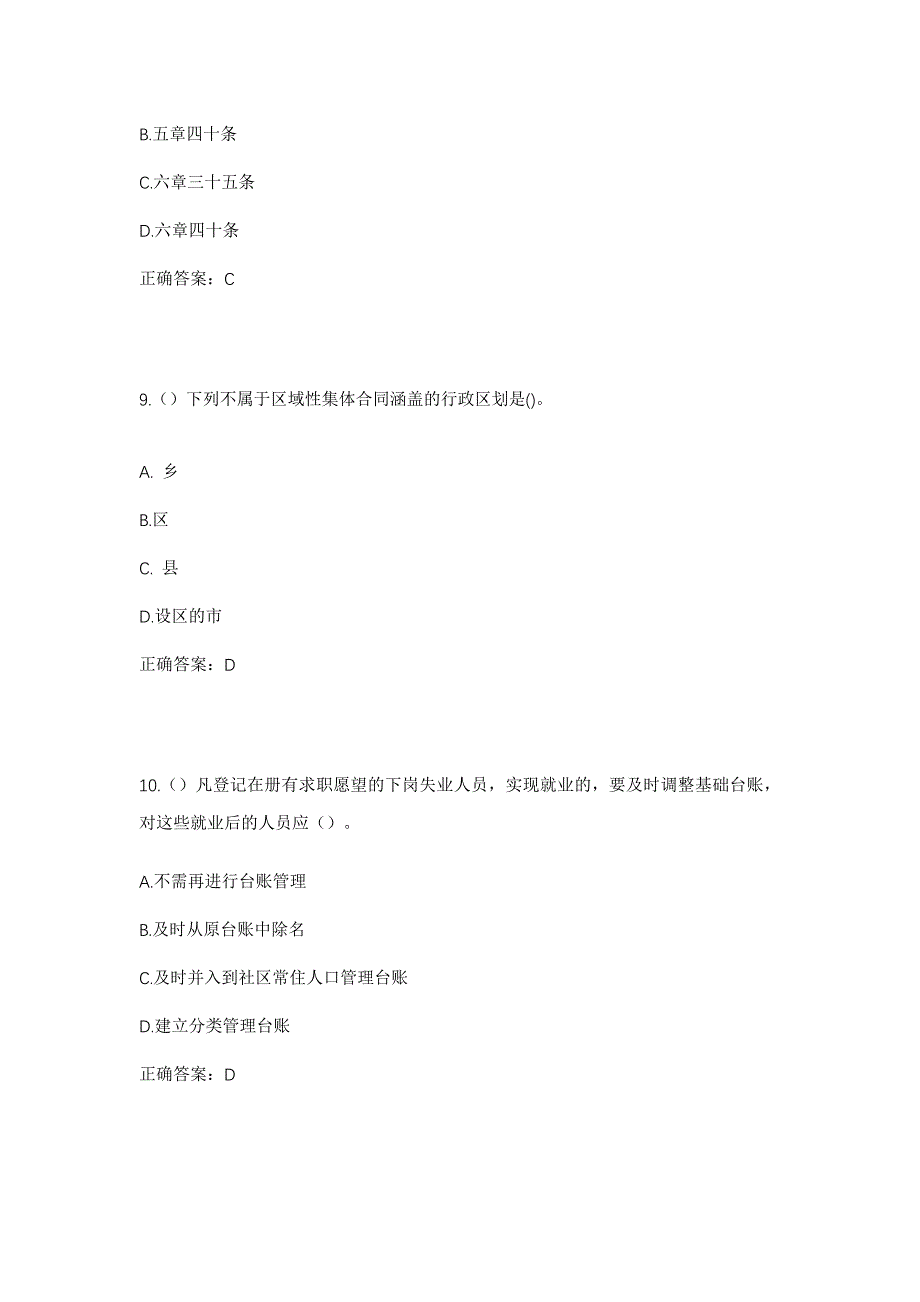 B.五章四十条

C.六章三十五条

D.六章四十条

正确答案：C

9.（）下列不属于区域性集体合同涵盖的行政区划是()。

A. 乡

B.区

C. 县

D.设区的市

正确答案：D

10.（）凡登记在册有求职愿望的下岗失业人员，实现就业的，要及时调整基础台账，对这些就业后的人员应（）。

A.不需再进行台账管理

B.及时从原台账中除名

C.及时并入到社区常住人口管理台账

D.建立分类管理台账

正确答案：D